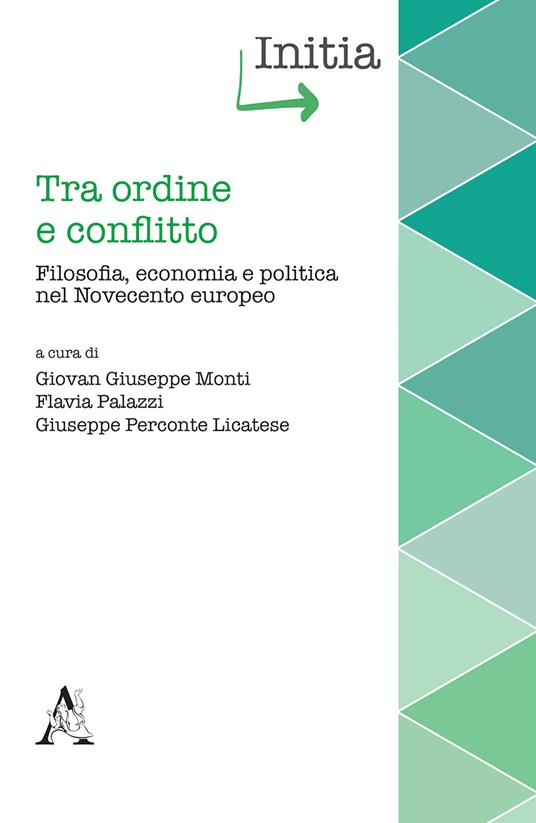 Initia

Tra ordine e conflitto

Filosofia, economia e politica nel Novecento europeo

a cura di
Giovan Giuseppe Monti
Flavia Palazzi
Giuseppe Perconte Licatese